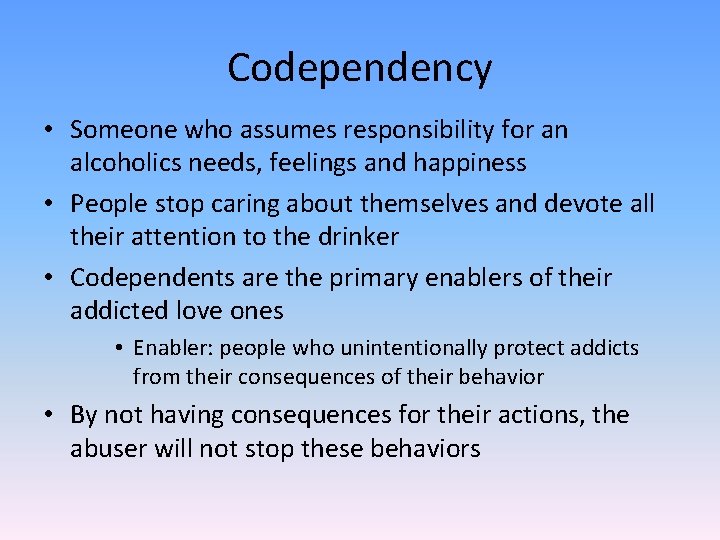 Codependency

• Someone who assumes responsibility for an alcoholics needs, feelings and happiness

• People stop caring about themselves and devote all their attention to the drinker

• Codependents are the primary enablers of their addicted love ones

• Enabler: people who unintentionally protect addicts from their consequences of their behavior

• By not having consequences for their actions, the abuser will not stop these behaviors